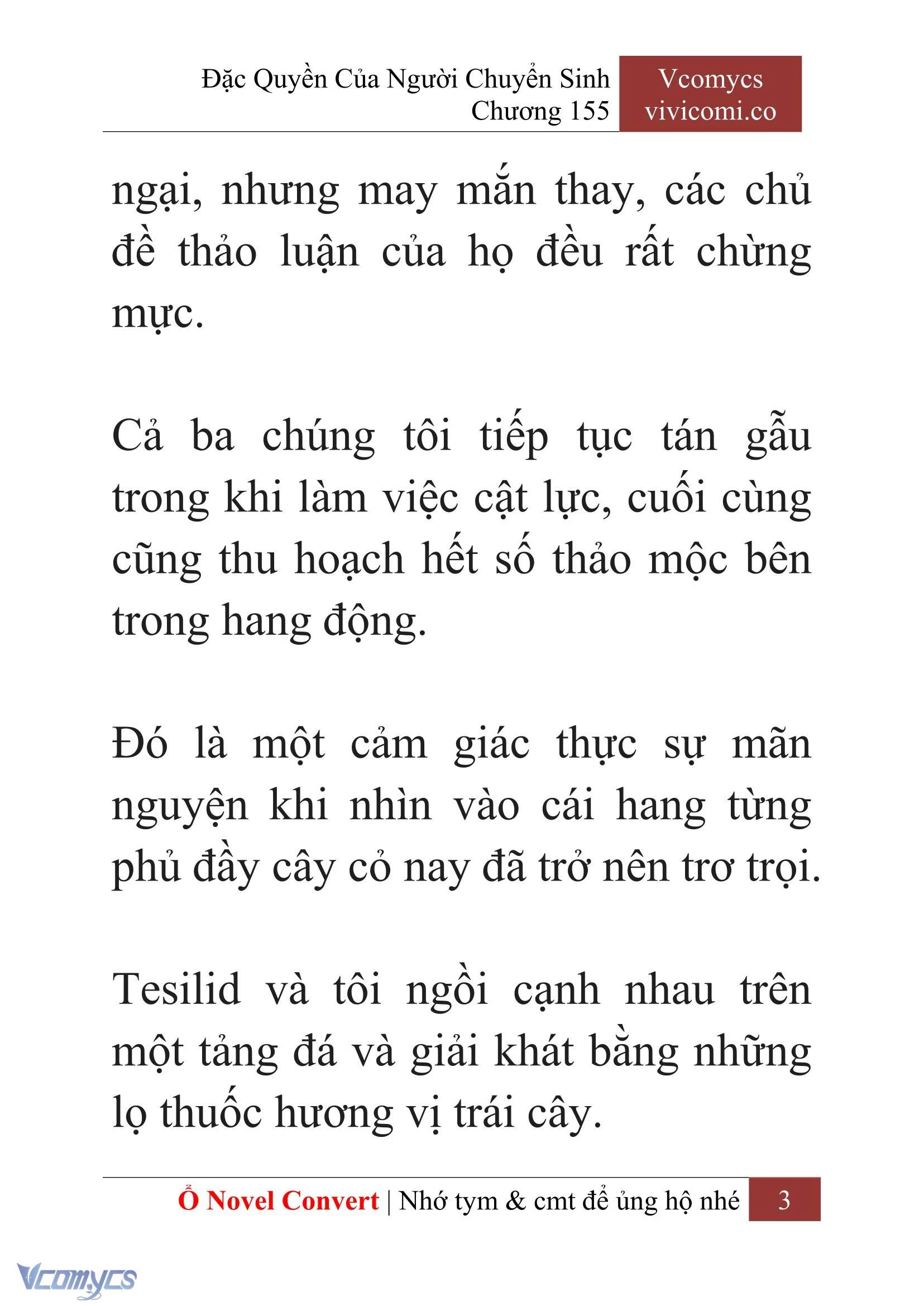 Đặc Quyền Của Người Chuyển Sinh
Chương 155

Vcomycs
vivicomi.co

ngại, nhưng may mắn thay, các chủ đề thảo luận của họ đều rất chừng mực.

Cả ba chúng tôi tiếp tục tán gẫu trong khi làm việc cật lực, cuối cùng cũng thu hoạch hết số thảo mộc bên trong hang động.

Đó là một cảm giác thực sự mãn nguyện khi nhìn vào cái hang từng phủ đầy cây cỏ nay đã trở nên trơ trọi.

Tesilid và tôi ngồi cạnh nhau trên một tảng đá và giải khát bằng những lọ thuốc hương vị trái cây.

Ổ Novel Convert | Nhớ tym & cmt để ủng hộ nhé 3

Vcomycs